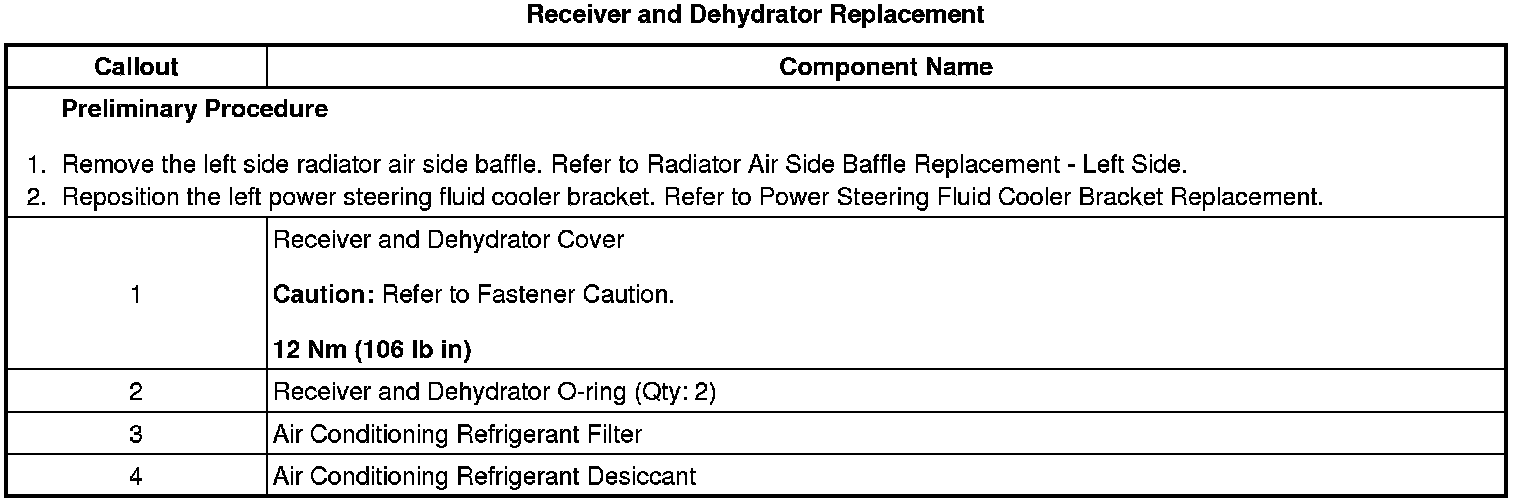 Receiver and Dehydrator Replacement

| Callout | Component Name |
|---|---|
| Preliminary Procedure 1. Remove the left side radiator air side baffle. Refer to Radiator Air Side Baffle Replacement - Left Side. 2. Reposition the left power steering fluid cooler bracket. Refer to Power Steering Fluid Cooler Bracket Replacement. | |
| 1 | Receiver and Dehydrator Cover Caution: Refer to Fastener Caution. 12 Nm (106 lb in) |
| 2 | Receiver and Dehydrator O-ring (Qty: 2) |
| 3 | Air Conditioning Refrigerant Filter |
| 4 | Air Conditioning Refrigerant Desiccant |